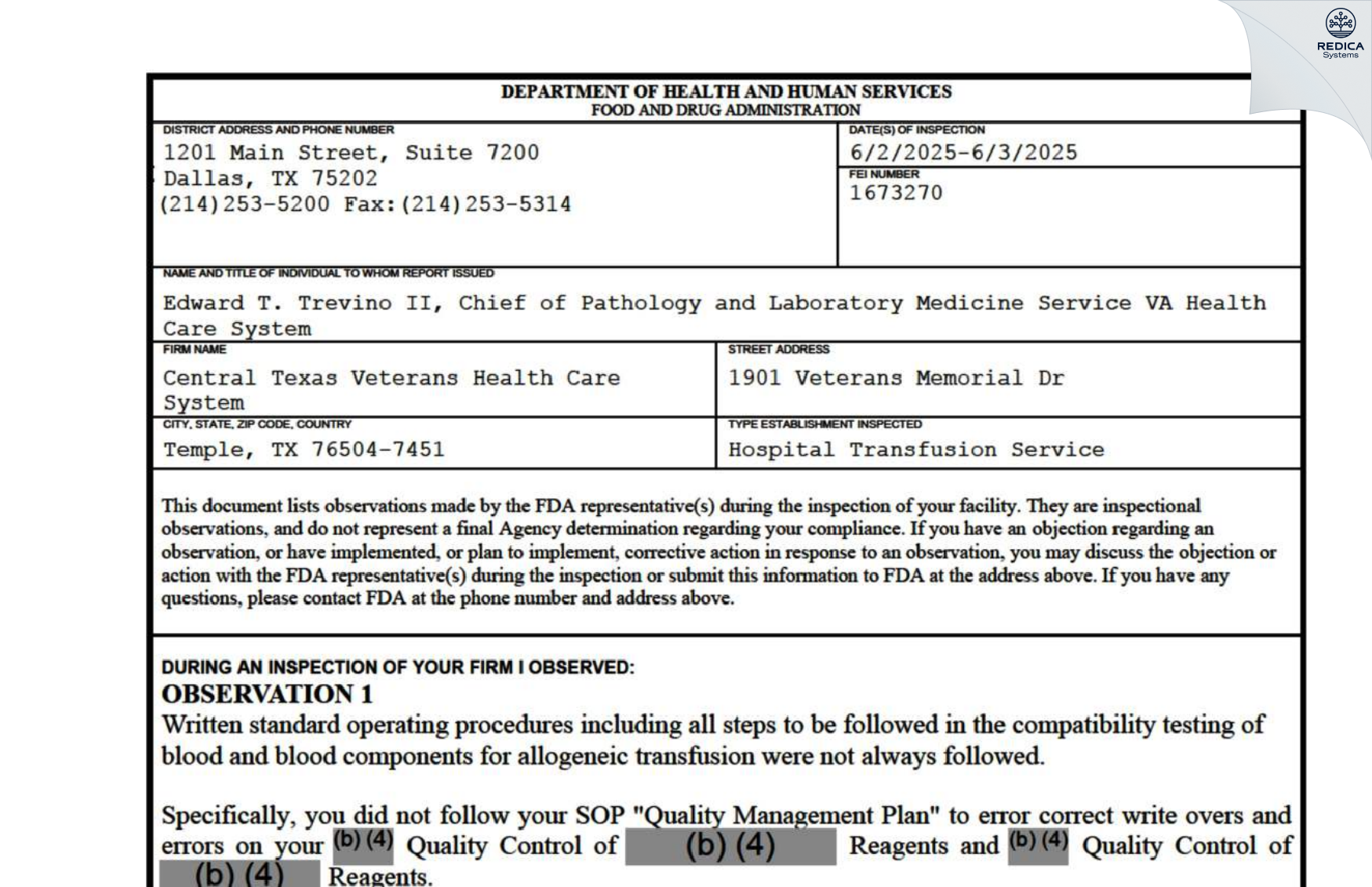 REDICA Systems

DEPARTMENT OF HEALTH AND HUMAN SERVICES
FOOD AND DRUG ADMINISTRATION

DISTRICT ADDRESS AND PHONE NUMBER
1201 Main Street, Suite 7200
Dallas, TX 75202
(214)253-5200 Fax:(214)253-5314

DATE(S) OF INSPECTION
6/2/2025-6/3/2025

FEI NUMBER
1673270

NAME AND TITLE OF INDIVIDUAL TO WHOM REPORT ISSUED
Edward T. Trevino II, Chief of Pathology and Laboratory Medicine Service VA Health Care System

FIRM NAME
Central Texas Veterans Health Care System

STREET ADDRESS
1901 Veterans Memorial Dr

CITY, STATE, ZIP CODE, COUNTRY
Temple, TX 76504-7451

TYPE ESTABLISHMENT INSPECTED
Hospital Transfusion Service

This document lists observations made by the FDA representative(s) during the inspection of your facility. They are inspectional observations, and do not represent a final Agency determination regarding your compliance. If you have an objection regarding an observation, or have implemented, or plan to implement, corrective action in response to an observation, you may discuss the objection or action with the FDA representative(s) during the inspection or submit this information to FDA at the address above. If you have any questions, please contact FDA at the phone number and address above.

DURING AN INSPECTION OF YOUR FIRM I OBSERVED:
OBSERVATION 1
Written standard operating procedures including all steps to be followed in the compatibility testing of blood and blood components for allogeneic transfusion were not always followed.

Specifically, you did not follow your SOP "Quality Management Plan" to error correct write overs and errors on your (b) (4) Quality Control of (b) (4) Reagents and (b) (4) Quality Control of (b) (4) Reagents.